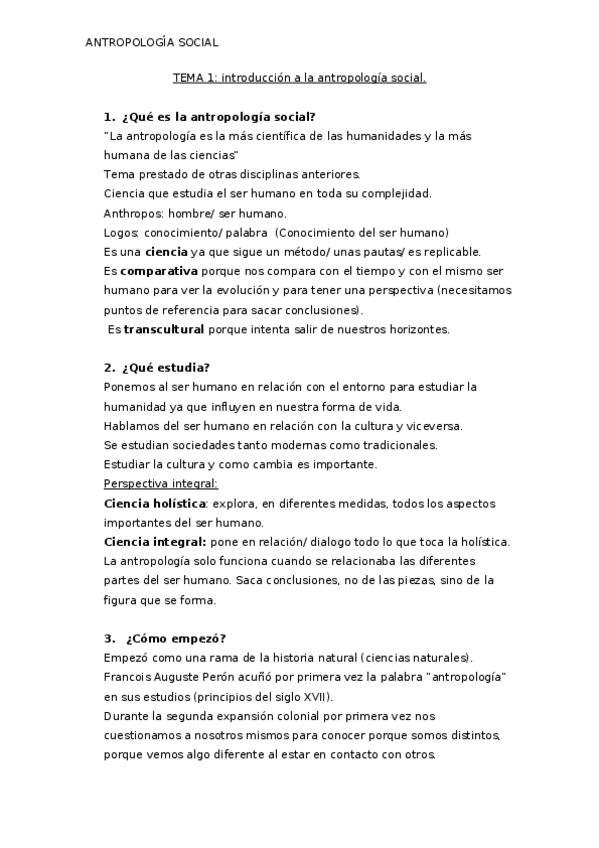 ANTROPOLOGÍA SOCIAL

TEMA 1: introducción a la antropología social.

1. ¿Qué es la antropología social?

"La antropología es la más científica de las humanidades y la más humana de las ciencias"

Tema prestado de otras disciplinas anteriores.

Ciencia que estudia el ser humano en toda su complejidad.

Anthropos: hombre/ ser humano.

Logos: conocimiento/ palabra (Conocimiento del ser humano)

Es una ciencia ya que sigue un método/ unas pautas/ es replicable.

Es comparativa porque nos compara con el tiempo y con el mismo ser humano para ver la evolución y para tener una perspectiva (necesitamos puntos de referencia para sacar conclusiones).

Es transcultural porque intenta salir de nuestros horizontes.

2. ¿Qué estudia?

Ponemos al ser humano en relación con el entorno para estudiar la humanidad ya que influyen en nuestra forma de vida.

Hablamos del ser humano en relación con la cultura y viceversa.

Se estudian sociedades tanto modernas como tradicionales.

Estudiar la cultura y como cambia es importante.

Perspectiva integral:

Ciencia holística: explora, en diferentes medidas, todos los aspectos importantes del ser humano.

Ciencia integral: pone en relación/ dialogo todo lo que toca la holística.

La antropología solo funciona cuando se relacionaba las diferentes partes del ser humano. Saca conclusiones, no de las piezas, sino de la figura que se forma.

3. ¿Cómo empezó?

Empezó como una rama de la historia natural (ciencias naturales).

Francois Auguste Perón acuñó por primera vez la palabra "antropología" en sus estudios (principios del siglo XVII).

Durante la segunda expansión colonial por primera vez nos cuestionamos a nosotros mismos para conocer porque somos distintos, porque vemos algo diferente al estar en contacto con otros.